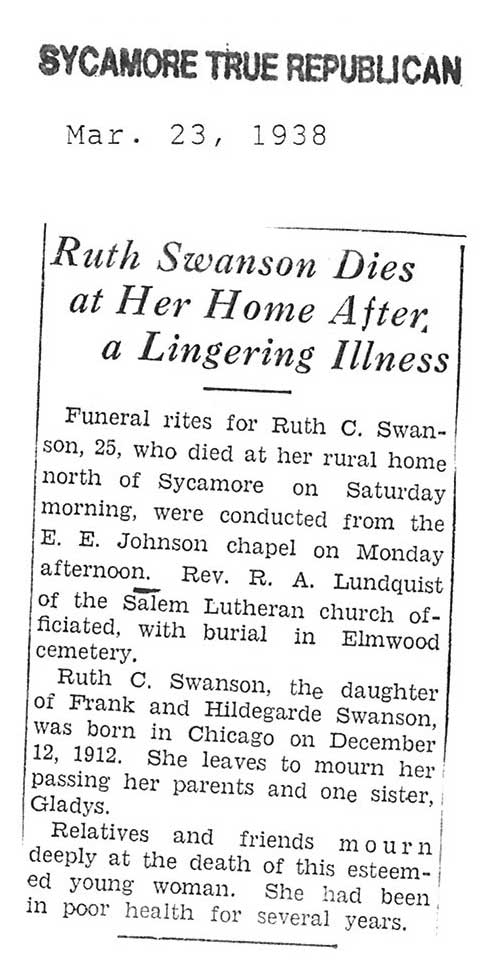 SYCAMORE TRUE REPUBLICAN

Mar. 23, 1938

Ruth Swanson Dies at Her Home After a Lingering Illness

Funeral rites for Ruth C. Swanson, 25, who died at her rural home north of Sycamore on Saturday morning, were conducted from the E. E. Johnson chapel on Monday afternoon. Rev. R. A. Lundquist of the Salem Lutheran church officiated, with burial in Elmwood cemetery.

Ruth C. Swanson, the daughter of Frank and Hildegarde Swanson, was born in Chicago on December 12, 1912. She leaves to mourn her passing her parents and one sister, Gladys.

Relatives and friends mourn deeply at the death of this esteemed young woman. She had been in poor health for several years.